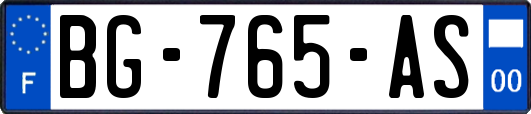 F
BG-765-AS
00